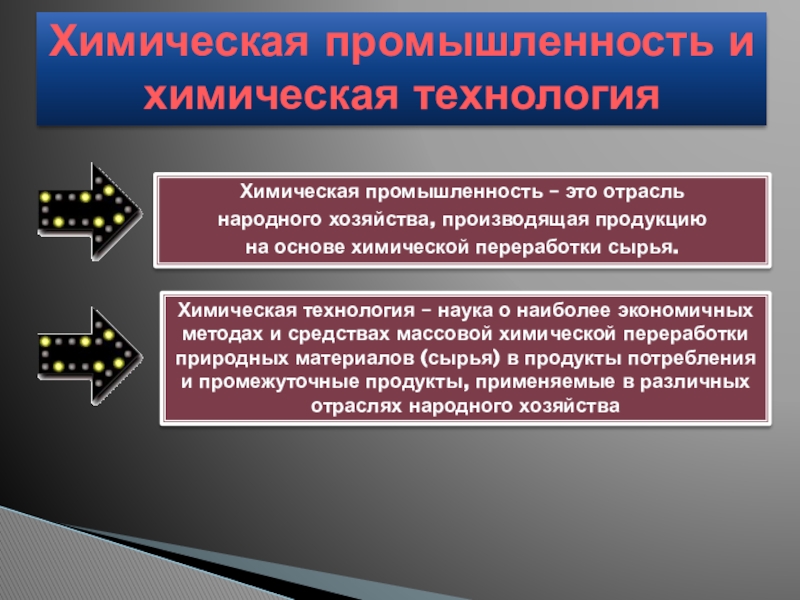 Химическая промышленность и химическая технология

Химическая промышленность – это отрасль народного хозяйства, производящая продукцию на основе химической переработки сырья.

Химическая технология – наука о наиболее экономичных методах и средствах массовой химической переработки природных материалов (сырья) в продукты потребления и промежуточные продукты, применяемые в различных отраслях народного хозяйства